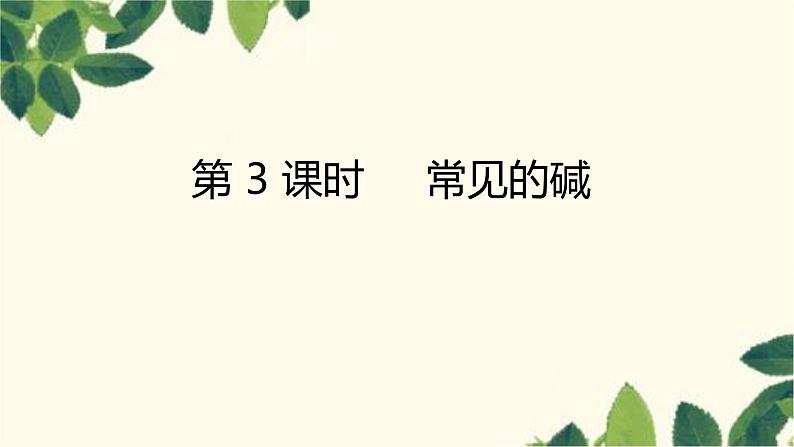 第 3 课时　常见的碱